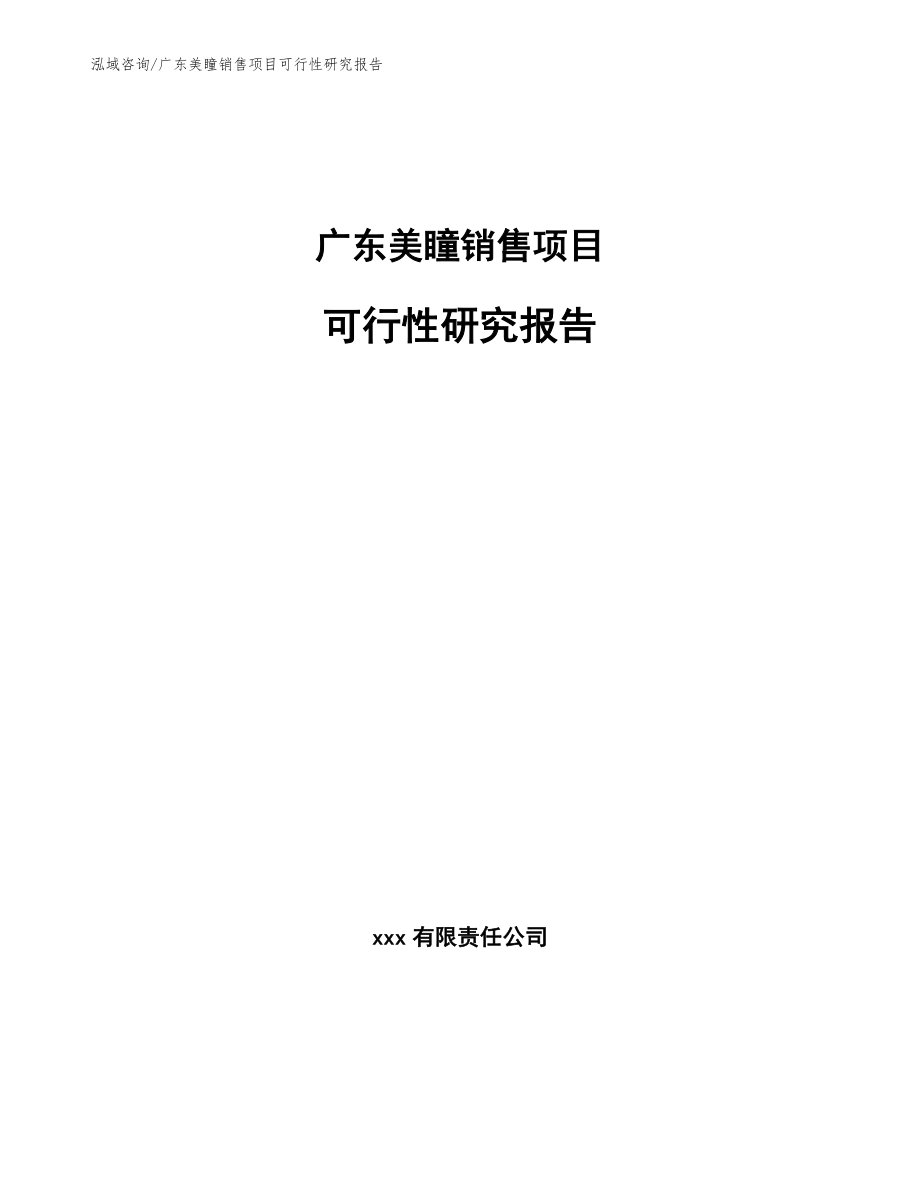 泓域咨询/广东美瞳销售项目可行性研究报告

广东美瞳销售项目

可行性研究报告

xxx 有限责任公司